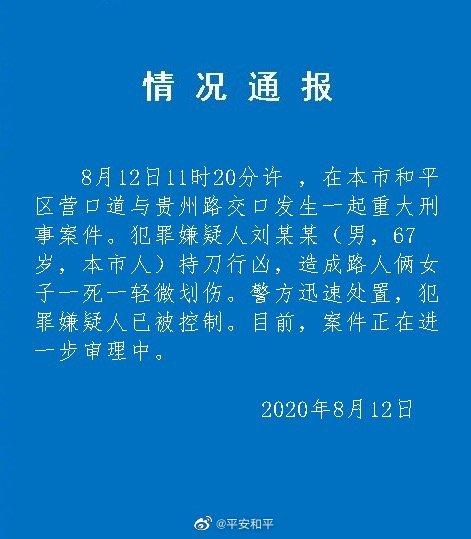 情况通报

8月12日11时20分许 ，在本市和平区营口道与贵州路交口发生一起重大刑事案件。犯罪嫌疑人刘某某（男，67岁，本市人）持刀行凶，造成路人俩女子一死一轻微划伤。警方迅速处置，犯罪嫌疑人已被控制。目前，案件正在进一步审理中。

2020年8月12日

@平安和平